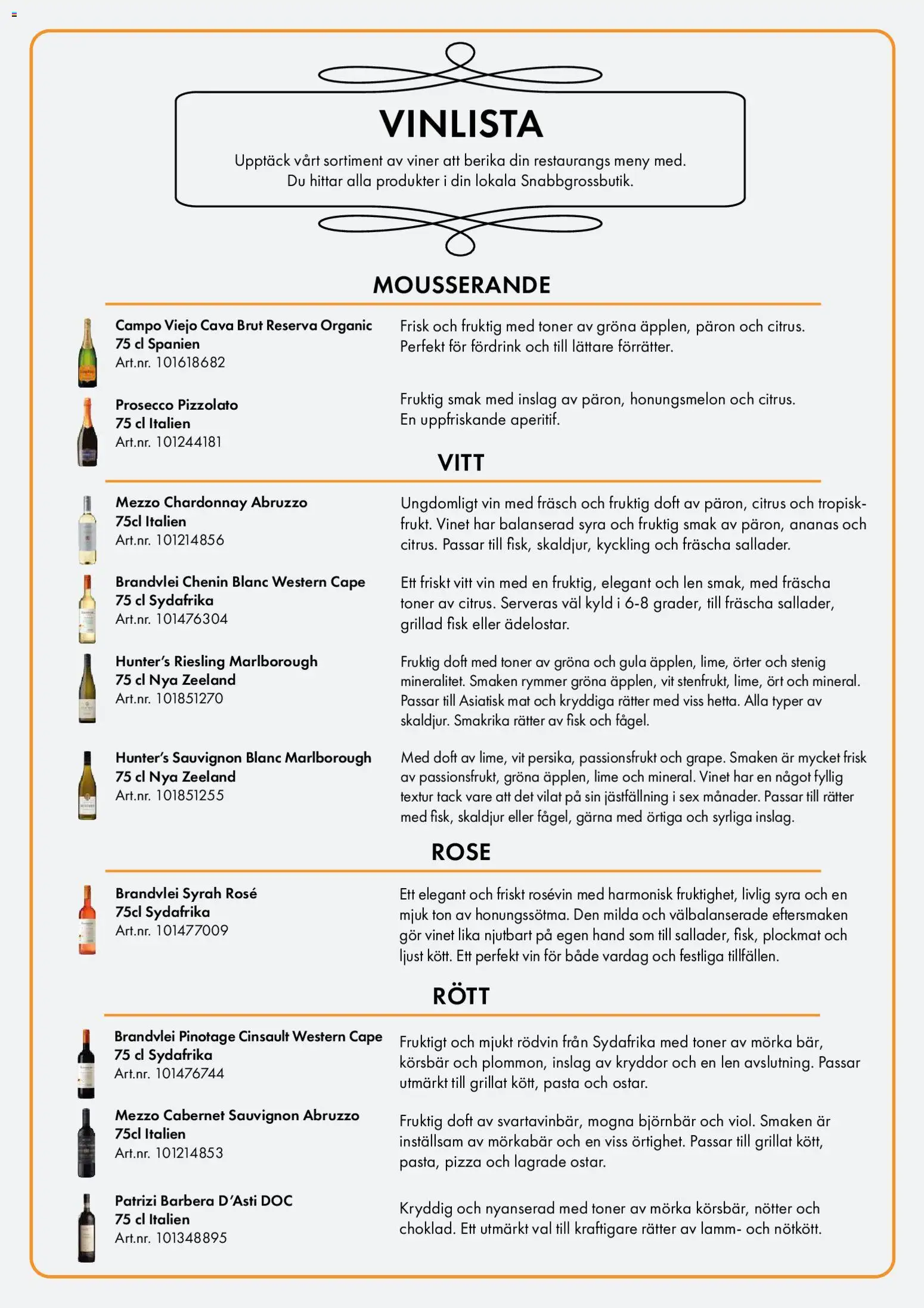 VINLISTA

Upptäck vårt sortiment av viner att berika din restaurangs meny med. Du hittar alla produkter i din lokala Snabbgrossbutik.

MOUSSERANDE

Campo Viejo Cava Brut Reserva Organic
75 cl Spanien
Art.nr. 101618682

Frisk och fruktig med toner av gröna äpplen, päron och citrus. Perfekt för fördrink och till lättare förrätter.

Prosecco Pizzolato
75 cl Italien
Art.nr. 101244181

Fruktig smak med inslag av päron, honungsmelon och citrus. En uppfriskande aperitif.

VITT

Mezzo Chardonnay Abruzzo
75cl Italien
Art.nr. 101214856

Ungdomligt vin med fräsch och fruktig doft av päron, citrus och tropiskfrukt. Vinet har balanserad syra och fruktig smak av päron, ananas och citrus. Passar till fisk, skaldjur, kyckling och fräscha sallader.

Brandvlei Chenin Blanc Western Cape
75 cl Sydafrika
Art.nr. 101476304

Ett friskt vitt vin med en fruktig, elegant och len smak, med fräscha toner av citrus. Serveras väl kyld i 6-8 grader, till fräscha sallader, grillad fisk eller ädelostar.

Hunter's Riesling Marlborough
75 cl Nya Zeeland
Art.nr. 101851270

Fruktig doft med toner av gröna och gula äpplen, lime, örter och stenig mineralitet. Smaken rymmer gröna äpplen, vit stenfrukt, lime, ört och mineral. Passar till Asiatisk mat och kryddiga rätter med viss hetta. Alla typer av skaldjur. Smakrika rätter av fisk och fågel.

Hunter's Sauvignon Blanc Marlborough
75 cl Nya Zeeland
Art.nr. 101851255

Med doft av lime, vit persika, passionsfrukt och grape. Smaken är mycket frisk av passionsfrukt, gröna äpplen, lime och mineral. Vinet har en något fyllig textur tack vare att det vilat på sin jästfällning i sex månader. Passar till rätter med fisk, skaldjur eller fågel, gärna med örtiga och syrliga inslag.

ROSE

Brandvlei Syrah Rosé
75cl Sydafrika
Art.nr. 101477009

Ett elegant och friskt rosévin med harmonisk fruktighet, livlig syra och en mjuk ton av honungssötma. Den milda och välbalanserade eftersmaken gör vinet lika njutbart på egen hand som till sallader, fisk, plockmat och ljust kött. Ett perfekt vin för både vardag och festliga tillfällen.

RÖTT

Brandvlei Pinotage Cinsault Western Cape
75 cl Sydafrika
Art.nr. 101476744

Fruktigt och mjukt rödvin från Sydafrika med toner av mörka bär, körsbär och plommon, inslag av kryddor och en len avslutning. Passar utmärkt till grillat kött, pasta och ostar.

Mezzo Cabernet Sauvignon Abruzzo
75cl Italien
Art.nr. 101214853

Fruktig doft av svartavinbär, mogna björnbär och viol. Smaken är inställsam av mörkabär och en viss örtighet. Passar till grillat kött, pasta, pizza och lagrade ostar.

Patrizi Barbera D'Asti DOC
75 cl Italien
Art.nr. 101348895

Kryddig och nyanserad med toner av mörka körsbär, nötter och choklad. Ett utmärkt val till kraftigare rätter av lamm- och nötkött.